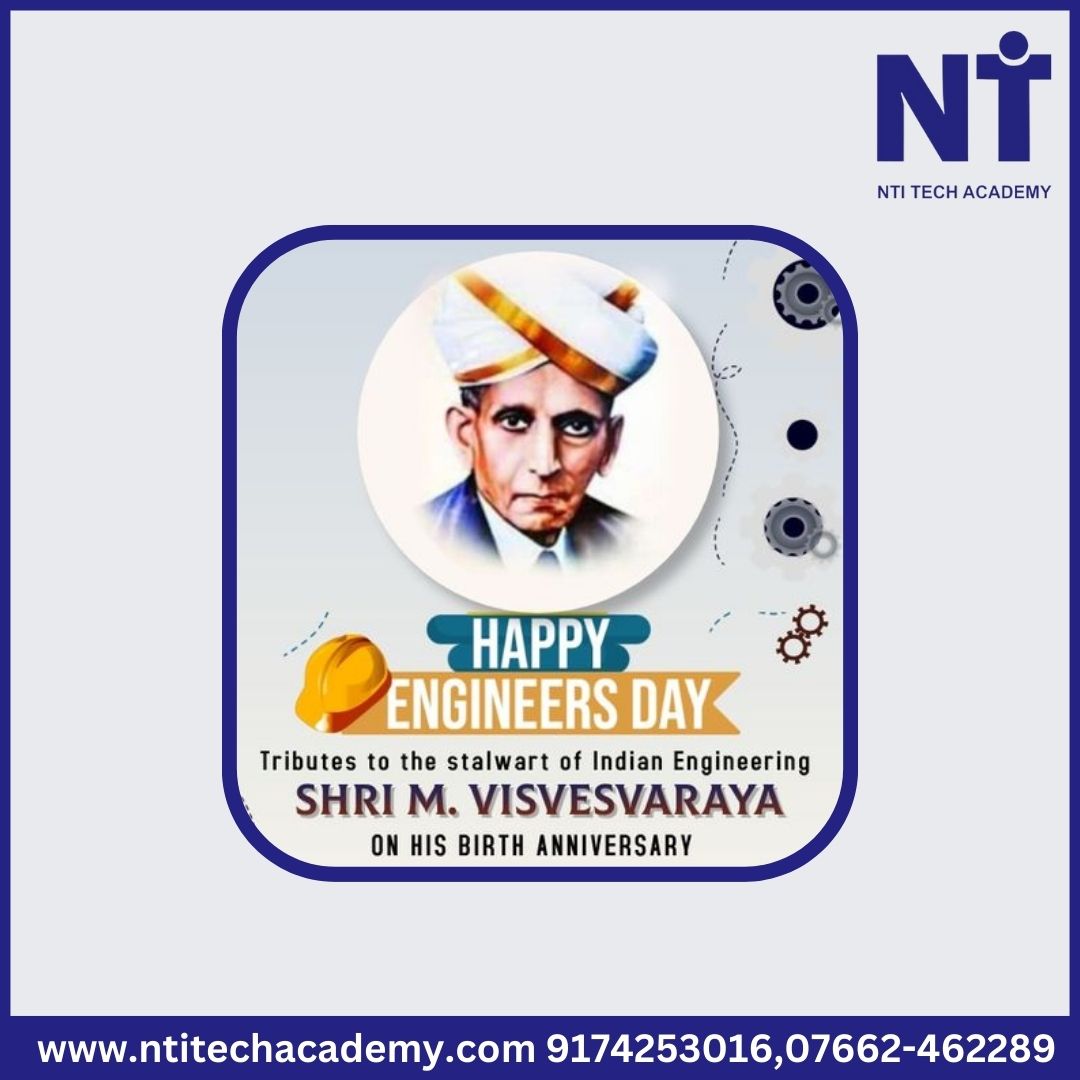 NT
NTI TECH ACADEMY

HAPPY
ENGINEERS DAY
Tributes to the stalwart of Indian Engineering
SHRI M. VISVESVARAYA
ON HIS BIRTH ANNIVERSARY

www.ntitechacademy.com 9174253016,07662-462289